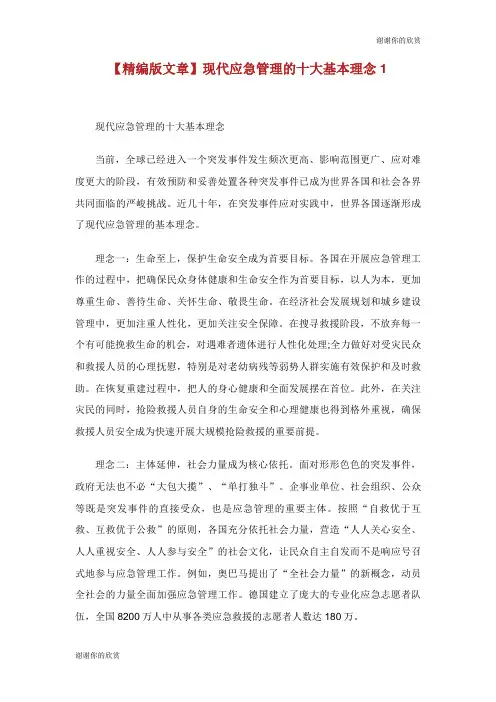 谢谢你的欣赏

【精编版文章】现代应急管理的十大基本理念 1

现代应急管理的十大基本理念

当前，全球已经进入一个突发事件发生频次更高、影响范围更广、应对难度更大的阶段，有效预防和妥善处置各种突发事件已成为世界各国和社会各界共同面临的严峻挑战。近几十年，在突发事件应对实践中，世界各国逐渐形成了现代应急管理的基本理念。

理念一：生命至上，保护生命安全成为首要目标。各国在开展应急管理工作的过程中，把确保民众身体健康和生命安全作为首要目标，以人为本，更加尊重生命、善待生命、关怀生命、敬畏生命。在经济社会发展规划和城乡建设管理中，更加注重人性化，更加关注安全保障。在搜寻救援阶段，不放弃每一个有可能挽救生命的机会，对遇难者遗体进行人性化处理;全力做好对受灾民众和救援人员的心理抚慰，特别是对老幼病残等弱势人群实施有效保护和及时救助。在恢复重建过程中，把人的身心健康和全面发展摆在首位。此外，在关注灾民的同时，抢险救援人员自身的生命安全和心理健康也得到格外重视，确保救援人员安全成为快速开展大规模抢险救援的重要前提。

理念二：主体延伸，社会力量成为核心依托。面对形形色色的突发事件，政府无法也不必“大包大揽”、“单打独斗”。企事业单位、社会组织、公众等既是突发事件的直接受众，也是应急管理的重要主体。按照“自救优于互救、互救优于公救”的原则，各国充分依托社会力量，营造“人人关心安全、人人重视安全、人人参与安全”的社会文化，让民众自主自发而不是响应号召式地参与应急管理工作。例如，奥巴马提出了“全社会力量”的新概念，动员全社会的力量全面加强应急管理工作。德国建立了庞大的专业化应急志愿者队伍，全国 8200 万人中从事各类应急救援的志愿者人数达 180 万。

谢谢你的欣赏